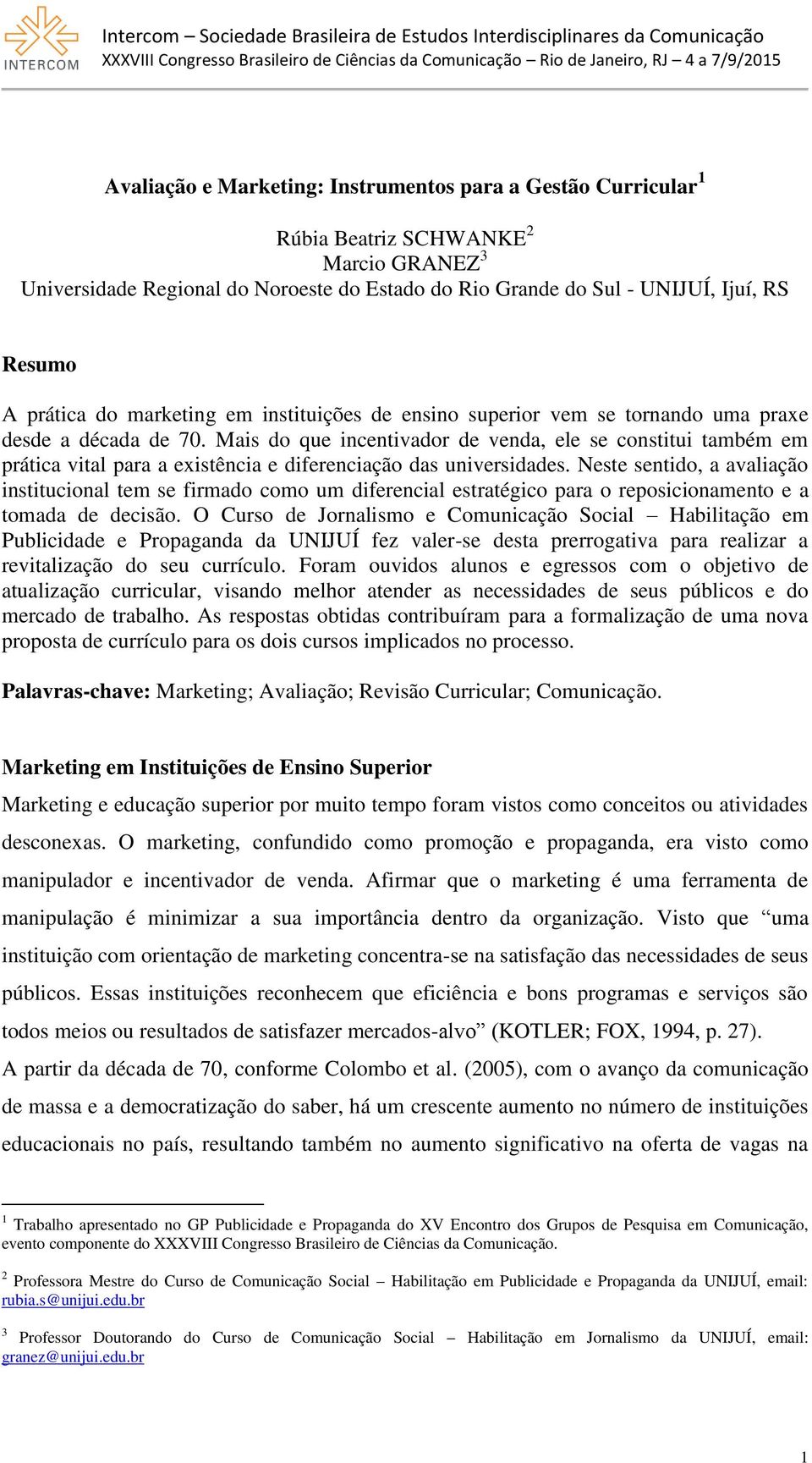 INTERCOM

Intercom – Sociedade Brasileira de Estudos Interdisciplinares da Comunicação
XXXVIII Congresso Brasileiro de Ciências da Comunicação – Rio de Janeiro, RJ – 4 a 7/9/2015

Avaliação e Marketing: Instrumentos para a Gestão Curricular$^1$

Rúbia Beatriz SCHWANKE$^2$
Marcio GRANEZ$^3$
Universidade Regional do Noroeste do Estado do Rio Grande do Sul - UNIJUÍ, Ijuí, RS

Resumo

A prática do marketing em instituições de ensino superior vem se tornando uma praxe desde a década de 70. Mais do que incentivador de venda, ele se constitui também em prática vital para a existência e diferenciação das universidades. Neste sentido, a avaliação institucional tem se firmado como um diferencial estratégico para o reposicionamento e a tomada de decisão. O Curso de Jornalismo e Comunicação Social – Habilitação em Publicidade e Propaganda da UNIJUÍ fez valer-se desta prerrogativa para realizar a revitalização do seu currículo. Foram ouvidos alunos e egressos com o objetivo de atualização curricular, visando melhor atender as necessidades de seus públicos e do mercado de trabalho. As respostas obtidas contribuíram para a formalização de uma nova proposta de currículo para os dois cursos implicados no processo.

Palavras-chave: Marketing; Avaliação; Revisão Curricular; Comunicação.

Marketing em Instituições de Ensino Superior

Marketing e educação superior por muito tempo foram vistos como conceitos ou atividades desconexas. O marketing, confundido como promoção e propaganda, era visto como manipulador e incentivador de venda. Afirmar que o marketing é uma ferramenta de manipulação é minimizar a sua importância dentro da organização. Visto que “uma instituição com orientação de marketing concentra-se na satisfação das necessidades de seus públicos. Essas instituições reconhecem que eficiência e bons programas e serviços são todos meios ou resultados de satisfazer mercados-alvo” (KOTLER; FOX, 1994, p. 27).
A partir da década de 70, conforme Colombo et al. (2005), com o avanço da comunicação de massa e a democratização do saber, há um crescente aumento no número de instituições educacionais no país, resultando também no aumento significativo na oferta de vagas na

$^1$ Trabalho apresentado no GP Publicidade e Propaganda do XV Encontro dos Grupos de Pesquisa em Comunicação, evento componente do XXXVIII Congresso Brasileiro de Ciências da Comunicação.

$^2$ Professora Mestre do Curso de Comunicação Social – Habilitação em Publicidade e Propaganda da UNIJUÍ, email: rubia.s@unijui.edu.br

$^3$ Professor Doutorando do Curso de Comunicação Social – Habilitação em Jornalismo da UNIJUÍ, email: granez@unijui.edu.br

1